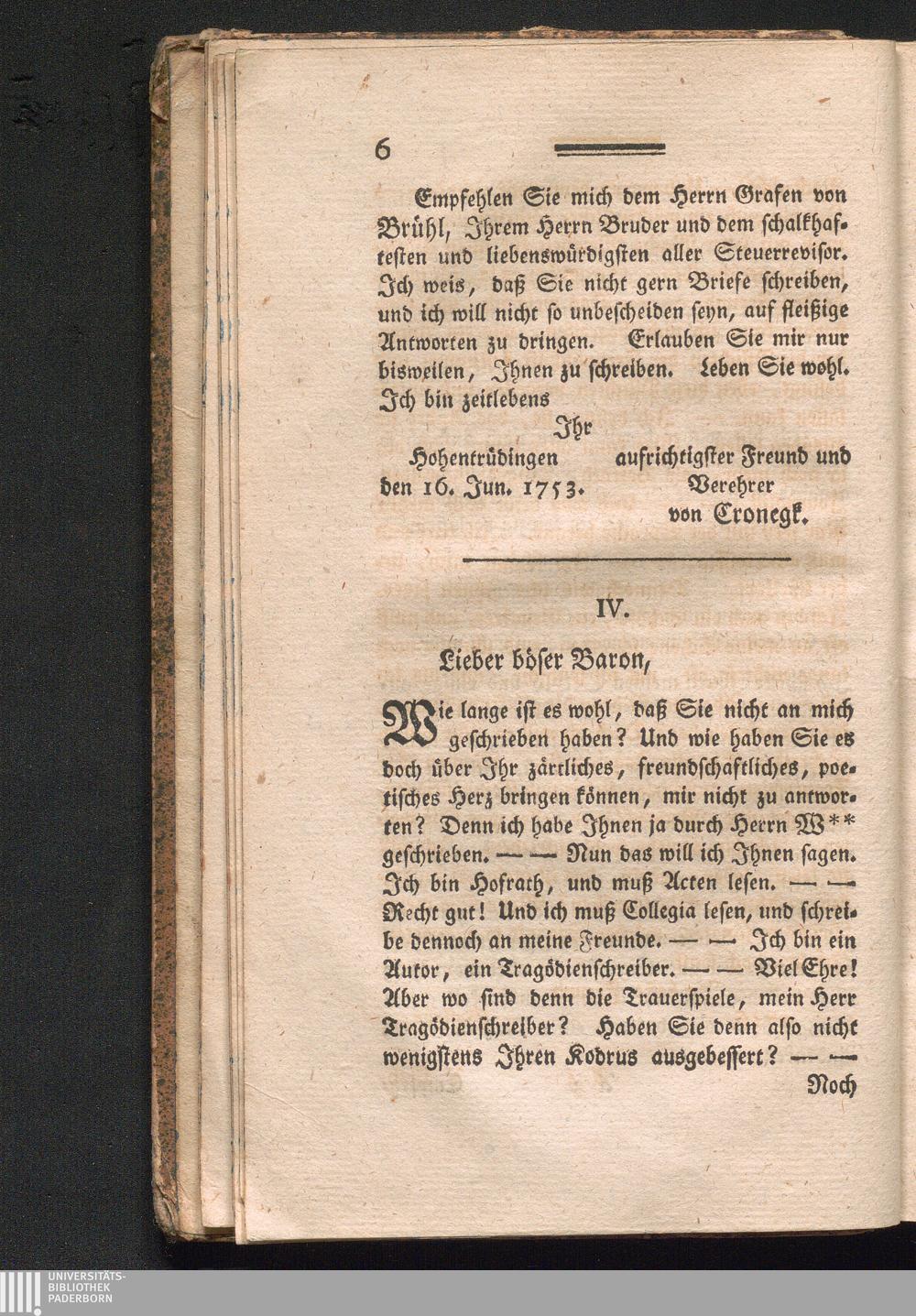 6

Empfehlen Sie mich dem Herrn Grafen von Brühl, Ihrem Herrn Bruder und dem schalkhaftesten und liebenswürdigsten aller Steuerrevisor. Ich weis, daß Sie nicht gern Briefe schreiben, und ich will nicht so unbescheiden seyn, auf fleißige Antworten zu dringen. Erlauben Sie mir nur bisweilen, Ihnen zu schreiben. Leben Sie wohl. Ich bin zeitlebens

Ihr

Hohentrüdingen den 16. Jun. 1753.

aufrichtigster Freund und Verehrer von Cronegk.

IV.

Lieber böser Baron,

Wie lange ist es wohl, daß Sie nicht an mich geschrieben haben? Und wie haben Sie es doch über Ihr zärtliches, freundschaftliches, poetisches Herz bringen können, mir nicht zu antworten? Denn ich habe Ihnen ja durch Herrn W** geschrieben. — — Nun das will ich Ihnen sagen. Ich bin Hofrath, und muß Acten lesen. — — Recht gut! Und ich muß Collegia lesen, und schreibe dennoch an meine Freunde. — — Ich bin ein Autor, ein Tragödienschreiber. — — Viel Ehre! Aber wo sind denn die Trauerspiele, mein Herr Tragödienschreiber? Haben Sie denn also nicht wenigstens Ihren Kodrus ausgebessert? — —

Noch

UNIVERSITÄTS-BIBLIOTHEK PADERBORN